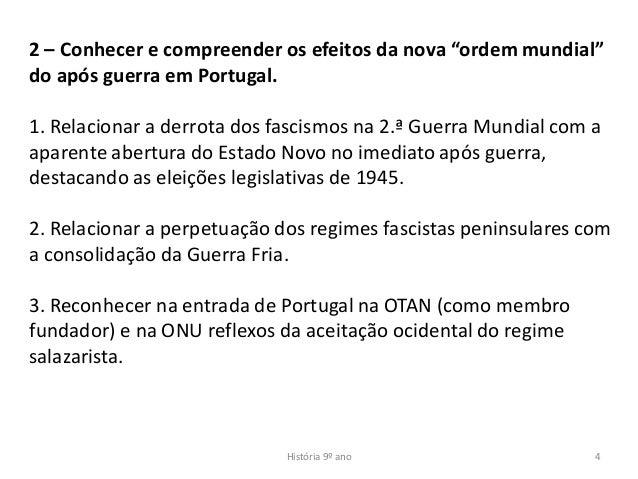 2 – Conhecer e compreender os efeitos da nova "ordem mundial" do após guerra em Portugal.

1. Relacionar a derrota dos fascismos na 2.ª Guerra Mundial com a aparente abertura do Estado Novo no imediato após guerra, destacando as eleições legislativas de 1945.

2. Relacionar a perpetuação dos regimes fascistas peninsulares com a consolidação da Guerra Fria.

3. Reconhecer na entrada de Portugal na OTAN (como membro fundador) e na ONU reflexos da aceitação ocidental do regime salazarista.

História 9º ano

4